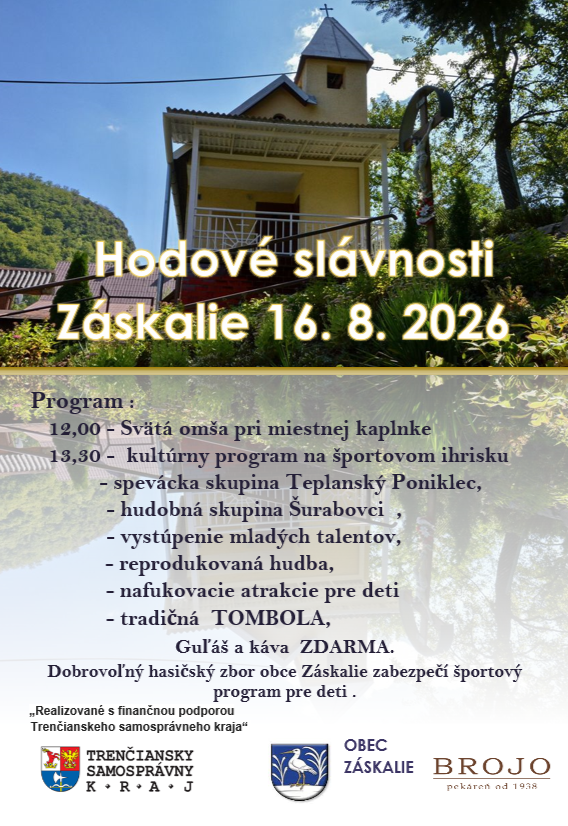 Hodové slávnosti
Záskalie 16. 8. 2026

Program :
12,00 - Svätá omša pri miestnej kaplnke
13,30 - kultúrny program na športovom ihrisku
- spevácka skupina Teplanský Poniklec,
- hudobná skupina Šurabovci ,
- vystúpenie mladých talentov,
- reprodukovaná hudba,
- nafukovacie atrakcie pre deti
- tradičná TOMBOLA,
Guľáš a káva ZDARMA.
Dobrovoľný hasičský zbor obce Záskalie zabezpečí športový program pre deti .

„Realizované s finančnou podporou Trenčianskeho samosprávneho kraja“

TRENČIANSKY SAMOSPRÁVNY K • R • A • J

OBEC ZÁSKALIE

BROJO
pekáreň od 1938